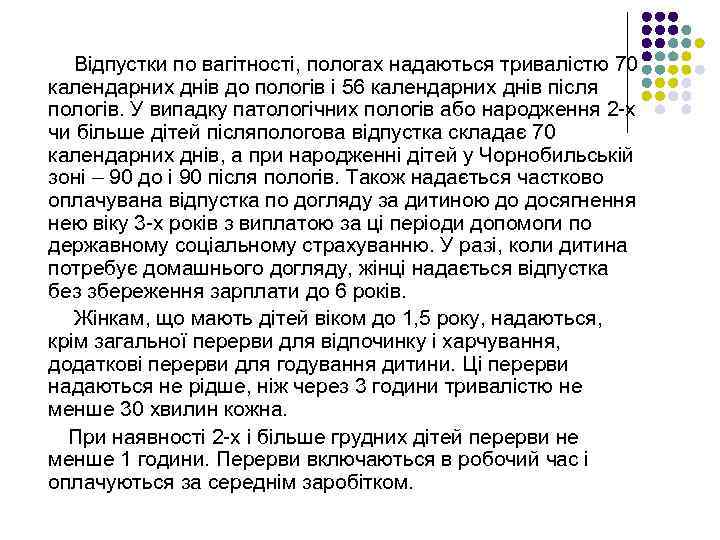 Відпустки по вагітності, пологах надаються тривалістю 70 календарних днів до пологів і 56 календарних днів після пологів. У випадку патологічних пологів або народження 2-х чи більше дітей післяпологова відпустка складає 70 календарних днів, а при народженні дітей у Чорнобильській зоні – 90 до і 90 після пологів. Також надається частково оплачувана відпустка по догляду за дитиною до досягнення нею віку 3-х років з виплатою за ці періоди допомоги по державному соціальному страхуванню. У разі, коли дитина потребує домашнього догляду, жінці надається відпустка без збереження зарплати до 6 років.

Жінкам, що мають дітей віком до 1,5 року, надаються, крім загальної перерви для відпочинку і харчування, додаткові перерви для годування дитини. Ці перерви надаються не рідше, ніж через 3 години тривалістю не менше 30 хвилин кожна.

При наявності 2-х і більше грудних дітей перерви не менше 1 години. Перерви включаються в робочий час і оплачуються за середнім заробітком.